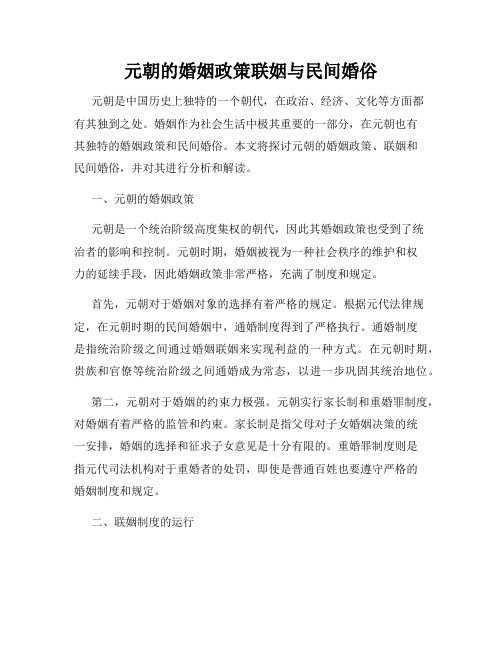 元朝的婚姻政策联姻与民间婚俗

元朝是中国历史上独特的一个朝代，在政治、经济、文化等方面都有其独到之处。婚姻作为社会生活中极其重要的一部分，在元朝也有其独特的婚姻政策和民间婚俗。本文将探讨元朝的婚姻政策、联姻和民间婚俗，并对其进行分析和解读。

一、元朝的婚姻政策

元朝是一个统治阶级高度集权的朝代，因此其婚姻政策也受到了统治者的影响和控制。元朝时期，婚姻被视为一种社会秩序的维护和权力的延续手段，因此婚姻政策非常严格，充满了制度和规定。

首先，元朝对于婚姻对象的选择有着严格的规定。根据元代法律规定，在元朝时期的民间婚姻中，通婚制度得到了严格执行。通婚制度是指统治阶级之间通过婚姻联姻来实现利益的一种方式。在元朝时期，贵族和官僚等统治阶级之间通婚成为常态，以进一步巩固其统治地位。

第二，元朝对于婚姻的约束力极强。元朝实行家长制和重婚罪制度，对婚姻有着严格的监管和约束。家长制是指父母对子女婚姻决策的统一安排，婚姻的选择和征求子女意见是十分有限的。重婚罪制度则是指元代司法机构对于重婚者的处罚，即使是普通百姓也要遵守严格的婚姻制度和规定。

二、联姻制度的运行